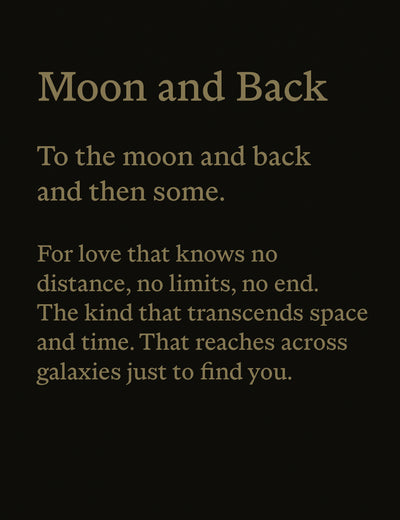 Moon and Back

To the moon and back and then some.

For love that knows no distance, no limits, no end. The kind that transcends space and time. That reaches across galaxies just to find you.